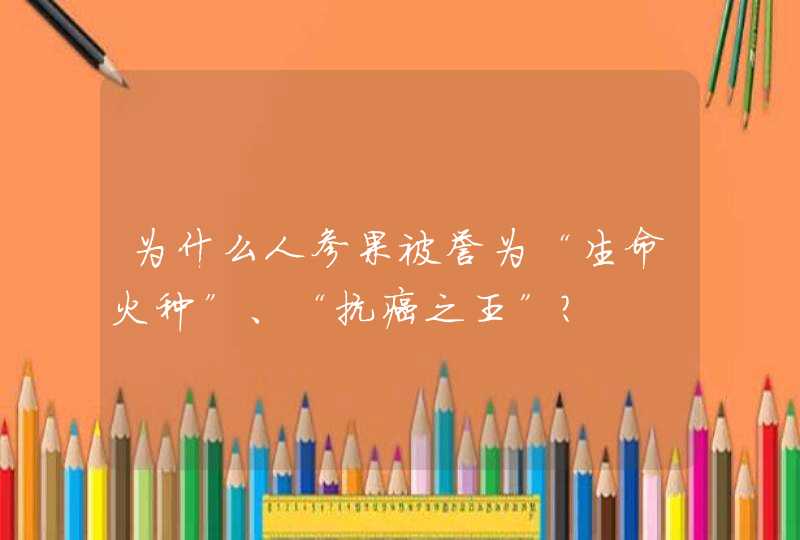 为什么人参果被誉为“生命火种”、“抗癌之王”?